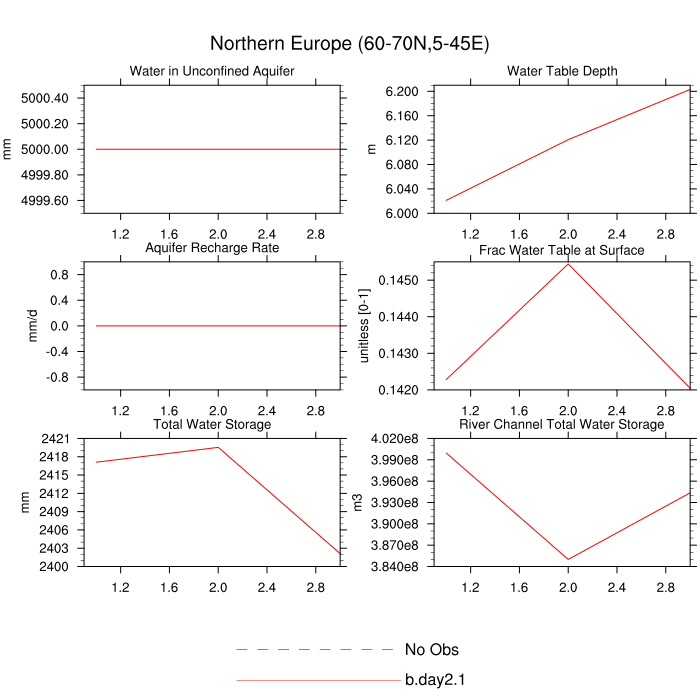 Northern Europe (60-70N,5-45E)

Water in Unconfined Aquifer

mm

5000.40
5000.20
5000.00
4999.80
4999.60

1.2 1.6 2.0 2.4 2.8

Water Table Depth

m

6.200
6.160
6.120
6.080
6.040
6.000

1.2 1.6 2.0 2.4 2.8

Aquifer Recharge Rate

mm/d

0.8
0.4
0.0
-0.4
-0.8

1.2 1.6 2.0 2.4 2.8

Frac Water Table at Surface

unitless [0-1]

0.1450
0.1440
0.1430
0.1420

1.2 1.6 2.0 2.4 2.8

Total Water Storage

mm

2421
2418
2415
2412
2409
2406
2403
2400

1.2 1.6 2.0 2.4 2.8

River Channel Total Water Storage

m3

4.020e8
3.990e8
3.960e8
3.930e8
3.900e8
3.870e8
3.840e8

1.2 1.6 2.0 2.4 2.8

No Obs

b.day2.1